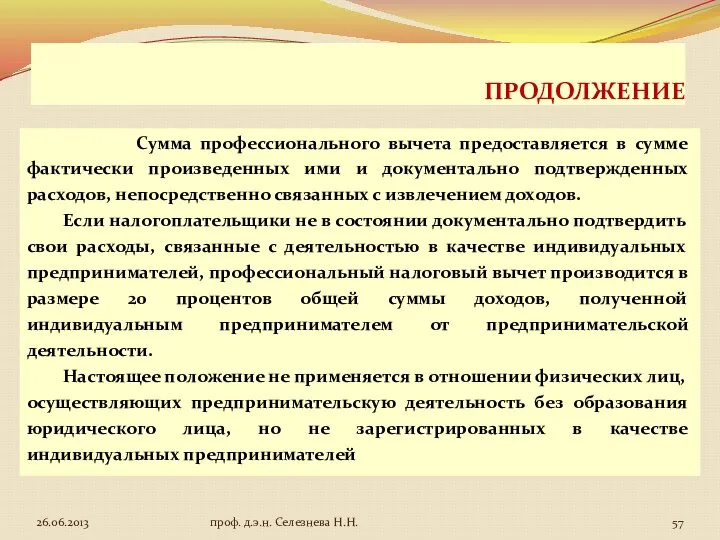 ПРОДОЛЖЕНИЕ

Сумма профессионального вычета предоставляется в сумме фактически произведенных ими и документально подтвержденных расходов, непосредственно связанных с извлечением доходов.

Если налогоплательщики не в состоянии документально подтвердить свои расходы, связанные с деятельностью в качестве индивидуальных предпринимателей, профессиональный налоговый вычет производится в размере 20 процентов общей суммы доходов, полученной индивидуальным предпринимателем от предпринимательской деятельности.

Настоящее положение не применяется в отношении физических лиц, осуществляющих предпринимательскую деятельность без образования юридического лица, но не зарегистрированных в качестве индивидуальных предпринимателей

26.06.2013

проф. д.э.н. Селезнева Н.Н.

57